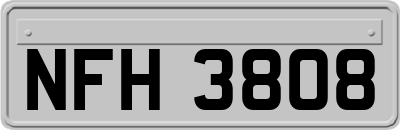 NFH 3808